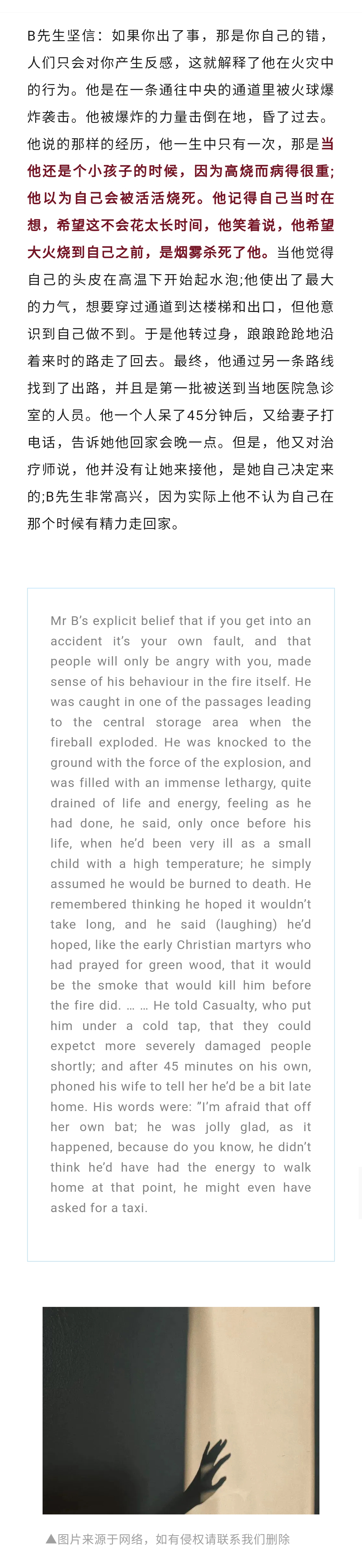 B先生坚信：如果你出了事，那是你自己的错，人们只会对你产生反感，这就解释了他在火灾中的行为。他是在一条通往中央的通道里被火球爆炸袭击。他被爆炸的力量击倒在地，昏了过去。他说的那样的经历，他一生中只有一次，那是当他还是个小孩子的时候，因为高烧而病得很重；他以为自己会被活活烧死。他记得自己当时在想，希望这不会花太长时间，他笑着说，他希望大火烧到自己之前，是烟雾杀死了他。当他觉得自己的头皮在高温下开始起水泡;他使出了最大的力气，想要穿过通道到达楼梯和出口，但他意识到自己做不到。于是他转过身，踉踉跄跄地沿着来时的路走了回去。最终，他通过另一条路线找到了出路，并且是第一批被送到当地医院急诊室的人员。他一个人呆了45分钟后，又给妻子打电话，告诉她他回家会晚一点。但是，他又对治疗师说，他并没有让她来接他，是她自己决定来的;B先生非常高兴，因为实际上他不认为自己在那个时候有精力走回家。

Mr B's explicit belief that if you get into an accident it's your own fault, and that people will only be angry with you, made sense of his behaviour in the fire itself. He was caught in one of the passages leading to the central storage area when the fireball exploded. He was knocked to the ground with the force of the explosion, and was filled with an immense lethargy, quite drained of life and energy, feeling as he had done, he said, only once before his life, when he'd been very ill as a small child with a high temperature; he simply assumed he would be burned to death. He remembered thinking he hoped it wouldn't take long, and he said (laughing) he'd hoped, like the early Christian martyrs who had prayed for green wood, that it would be the smoke that would kill him before the fire did. … … He told Casualty, who put him under a cold tap, that they could expetct more severely damaged people shortly; and after 45 minutes on his own, phoned his wife to tell her he'd be a bit late home. His words were: "I'm afraid that off her own bat; he was jolly glad, as it happened, because do you know, he didn't think he'd have had the energy to walk home at that point, he might even have asked for a taxi.

▲图片来源于网络，如有侵权请联系我们删除